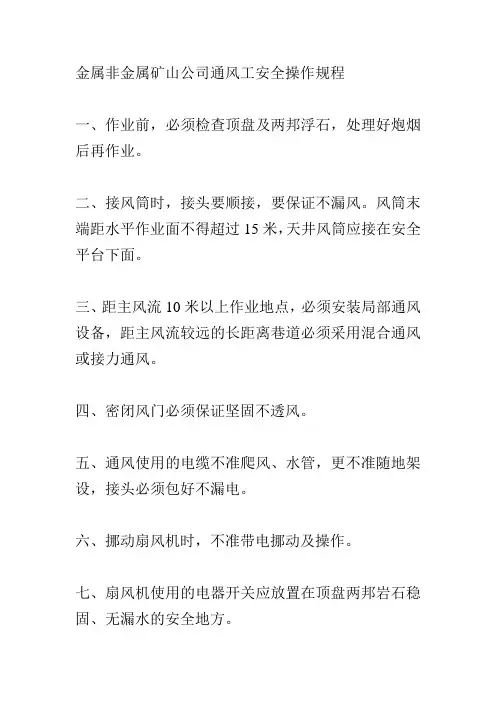 金属非金属矿山公司通风工安全操作规程

一、作业前，必须检查顶盘及两邦浮石，处理好炮烟后再作业。

二、接风筒时，接头要顺接，要保证不漏风。风筒末端距水平作业面不得超过 15 米，天井风筒应接在安全平台下面。

三、距主风流 10 米以上作业地点，必须安装局部通风设备，距主风流较远的长距离巷道必须采用混合通风或接力通风。

四、密闭风门必须保证坚固不透风。

五、通风使用的电缆不准爬风、水管，更不准随地架设，接头必须包好不漏电。

六、挪动扇风机时，不准带电挪动及操作。

七、扇风机使用的电器开关应放置在顶盘两邦岩石稳固、无漏水的安全地方。